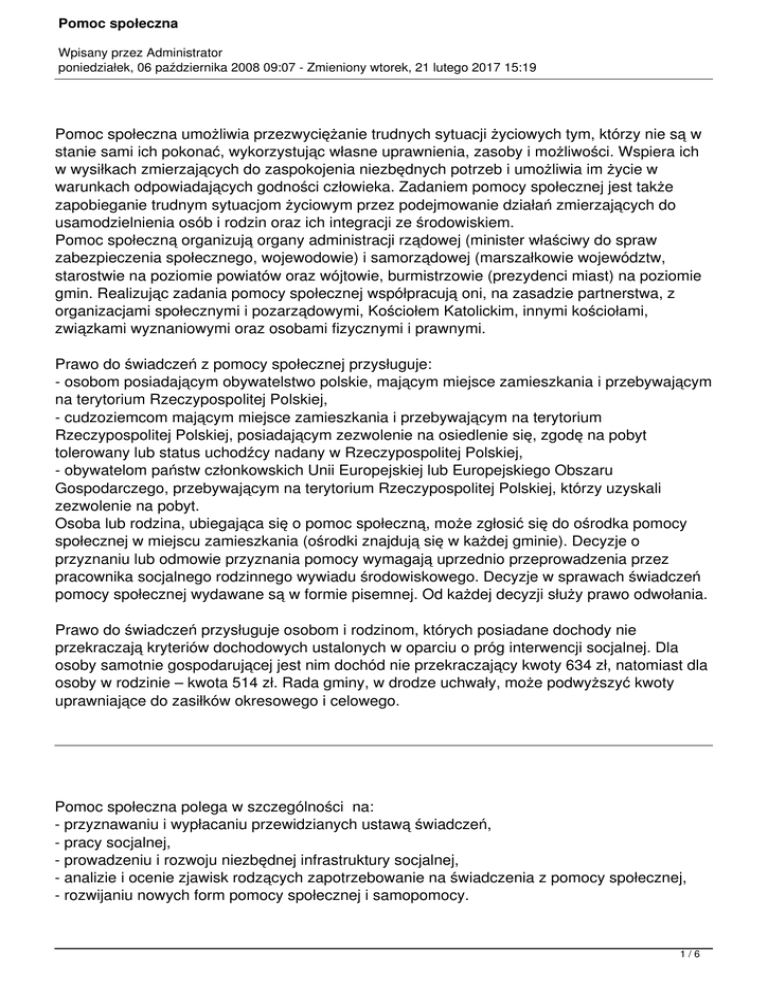 Pomoc społeczna

Wpisany przez Administrator
poniedziałek, 06 października 2008 09:07 - Zmieniony wtorek, 21 lutego 2017 15:19

Pomoc społeczna umożliwia przezwyciężanie trudnych sytuacji życiowych tym, którzy nie są w stanie sami ich pokonać, wykorzystując własne uprawnienia, zasoby i możliwości. Wspiera ich w wysiłkach zmierzających do zaspokojenia niezbędnych potrzeb i umożliwia im życie w warunkach odpowiadających godności człowieka. Zadaniem pomocy społecznej jest także zapobieganie trudnym sytuacjom życiowym przez podejmowanie działań zmierzających do usamodzielnienia osób i rodzin oraz ich integracji ze środowiskiem.
Pomoc społeczną organizują organy administracji rządowej (minister właściwy do spraw zabezpieczenia społecznego, wojewodowie) i samorządowej (marszałkowie województw, starostwie na poziomie powiatów oraz wójtowie, burmistrzowie (prezydenci miast) na poziomie gmin. Realizując zadania pomocy społecznej współpracują oni, na zasadzie partnerstwa, z organizacjami społecznymi i pozarządowymi, Kościołem Katolickim, innymi kościołami, związkami wyznaniowymi oraz osobami fizycznymi i prawnymi.

Prawo do świadczeń z pomocy społecznej przysługuje:
- osobom posiadającym obywatelstwo polskie, mającym miejsce zamieszkania i przebywającym na terytorium Rzeczypospolitej Polskiej,
- cudzoziemcom mającym miejsce zamieszkania i przebywającym na terytorium Rzeczypospolitej Polskiej, posiadającym zezwolenie na osiedlenie się, zgodę na pobyt tolerowany lub status uchodźcy nadany w Rzeczypospolitej Polskiej,
- obywatelom państw członkowskich Unii Europejskiej lub Europejskiego Obszaru Gospodarczego, przebywającym na terytorium Rzeczypospolitej Polskiej, którzy uzyskali zezwolenie na pobyt.
Osoba lub rodzina, ubiegająca się o pomoc społeczną, może zgłosić się do ośrodka pomocy społecznej w miejscu zamieszkania (ośrodki znajdują się w każdej gminie). Decyzje o przyznaniu lub odmowie przyznania pomocy wymagają uprzednio przeprowadzenia przez pracownika socjalnego rodzinnego wywiadu środowiskowego. Decyzje w sprawach świadczeń pomocy społecznej wydawane są w formie pisemnej. Od każdej decyzji służy prawo odwołania.

Prawo do świadczeń przysługuje osobom i rodzinom, których posiadane dochody nie przekraczają kryteriów dochodowych ustalonych w oparciu o próg interwencji socjalnej. Dla osoby samotnie gospodarującej jest nim dochód nie przekraczający kwoty 634 zł, natomiast dla osoby w rodzinie – kwota 514 zł. Rada gminy, w drodze uchwały, może podwyższyć kwoty uprawniające do zasiłków okresowego i celowego.

Pomoc społeczna polega w szczególności na:
- przyznawaniu i wypłacaniu przewidzianych ustawą świadczeń,
- pracy socjalnej,
- prowadzeniu i rozwoju niezbędnej infrastruktury socjalnej,
- analizie i ocenie zjawisk rodzących zapotrzebowanie na świadczenia z pomocy społecznej,
- rozwijaniu nowych form pomocy społecznej i samopomocy.

1 / 6